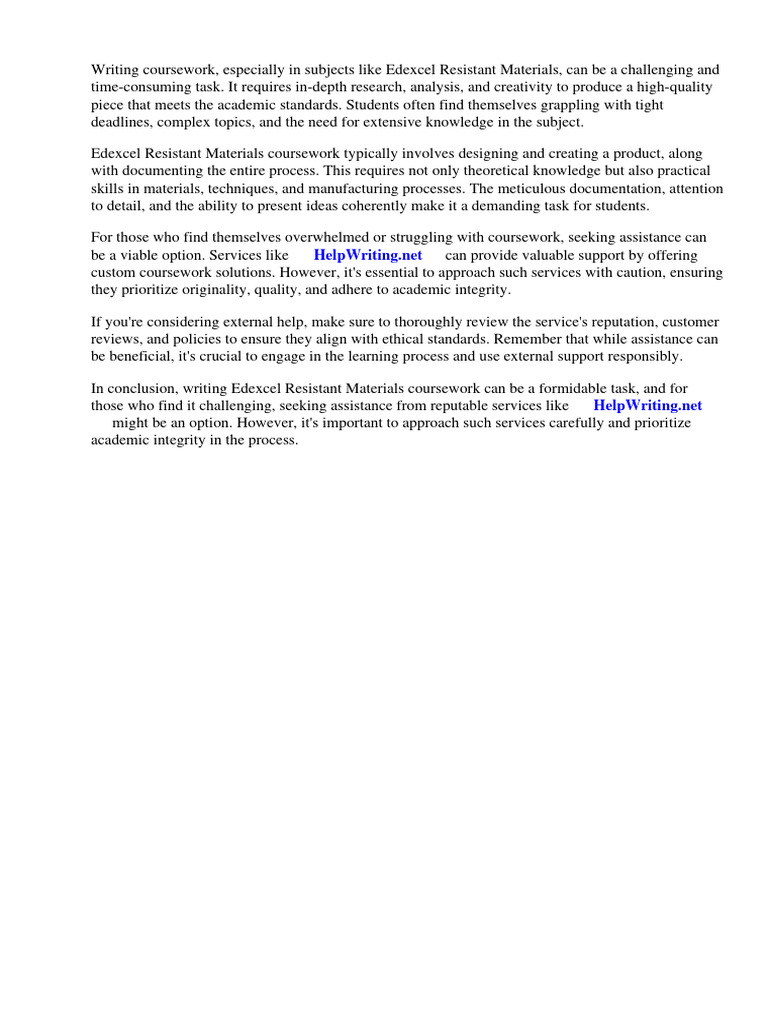 Writing coursework, especially in subjects like Edexcel Resistant Materials, can be a challenging and time-consuming task. It requires in-depth research, analysis, and creativity to produce a high-quality piece that meets the academic standards. Students often find themselves grappling with tight deadlines, complex topics, and the need for extensive knowledge in the subject.

Edexcel Resistant Materials coursework typically involves designing and creating a product, along with documenting the entire process. This requires not only theoretical knowledge but also practical skills in materials, techniques, and manufacturing processes. The meticulous documentation, attention to detail, and the ability to present ideas coherently make it a demanding task for students.

For those who find themselves overwhelmed or struggling with coursework, seeking assistance can be a viable option. Services like HelpWriting.net can provide valuable support by offering custom coursework solutions. However, it's essential to approach such services with caution, ensuring they prioritize originality, quality, and adhere to academic integrity.

If you're considering external help, make sure to thoroughly review the service's reputation, customer reviews, and policies to ensure they align with ethical standards. Remember that while assistance can be beneficial, it's crucial to engage in the learning process and use external support responsibly.

In conclusion, writing Edexcel Resistant Materials coursework can be a formidable task, and for those who find it challenging, seeking assistance from reputable services like HelpWriting.net might be an option. However, it's important to approach such services carefully and prioritize academic integrity in the process.